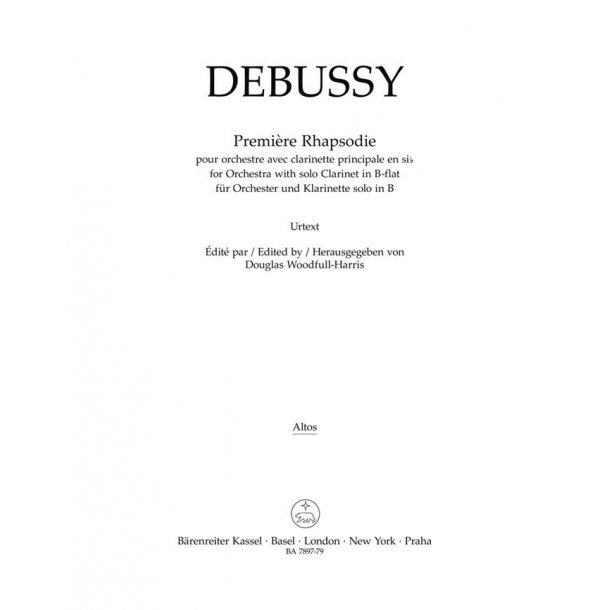 DEBUSSY

Première Rhapsodie
pour orchestre avec clarinette principale en si♭
for Orchestra with solo Clarinet in B-flat
für Orchester und Klarinette solo in B

Urtext

Édité par / Edited by / Herausgegeben von
Douglas Woodfull-Harris

Altos

Bärenreiter Kassel · Basel · London · New York · Praha
BA 7897-79